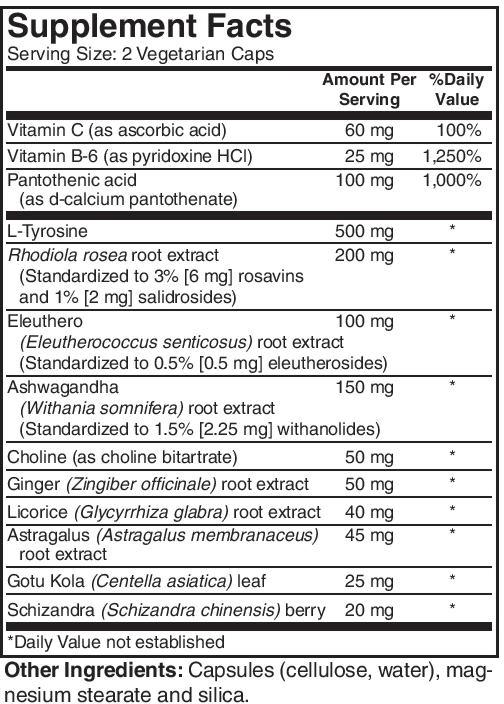 Supplement Facts
Serving Size: 2 Vegetarian Caps

|  | Amount Per Serving | %Daily Value |
|---|---|---|
| Vitamin C (as ascorbic acid) | 60 mg | 100% |
| Vitamin B-6 (as pyridoxine HCl) | 25 mg | 1,250% |
| Pantothenic acid (as d-calcium pantothenate) | 100 mg | 1,000% |
| L-Tyrosine | 500 mg | * |
| Rhodiola rosea root extract (Standardized to 3% [6 mg] rosavins and 1% [2 mg] salidrosides) | 200 mg | * |
| Eleuthero (Eleutherococcus senticosus) root extract (Standardized to 0.5% [0.5 mg] eleutherosides) | 100 mg | * |
| Ashwagandha (Withania somnifera) root extract (Standardized to 1.5% [2.25 mg] withanolides) | 150 mg | * |
| Choline (as choline bitartrate) | 50 mg | * |
| Ginger (Zingiber officinale) root extract | 50 mg | * |
| Licorice (Glycyrrhiza glabra) root extract | 40 mg | * |
| Astragalus (Astragalus membranaceus) root extract | 45 mg | * |
| Gotu Kola (Centella asiatica) leaf | 25 mg | * |
| Schizandra (Schizandra chinensis) berry | 20 mg | * |

*Daily Value not established

Other Ingredients: Capsules (cellulose, water), magnesium stearate and silica.